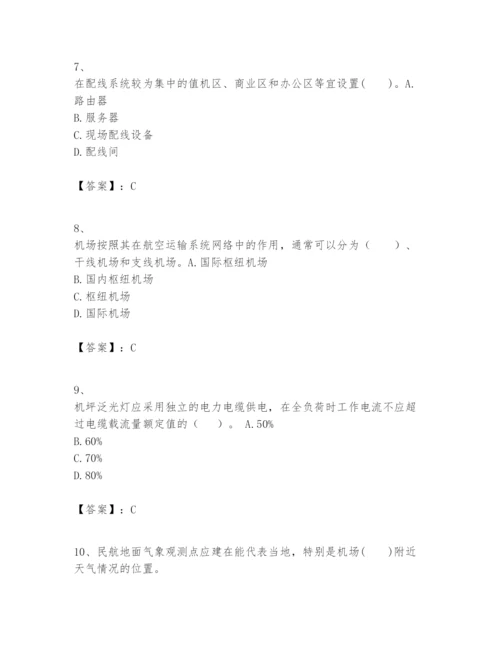 7、
在配线系统较为集中的值机区、商业区和办公区等宜设置（　　）。A.路由器
B.服务器
C.现场配线设备
D.配线间

【答案】：C

8、
机场按照其在航空运输系统网络中的作用，通常可以分为（　　）、干线机场和支线机场。A.国际枢纽机场
B.国内枢纽机场
C.枢纽机场
D.国际机场

【答案】：C

9、
机坪泛光灯应采用独立的电力电缆供电，在全负荷时工作电流不应超过电缆载流量额定值的（　　）。 A.50%
B.60%
C.70%
D.80%

【答案】：C

10、民航地面气象观测点应建在能代表当地，特别是机场（　　）附近天气情况的位置。